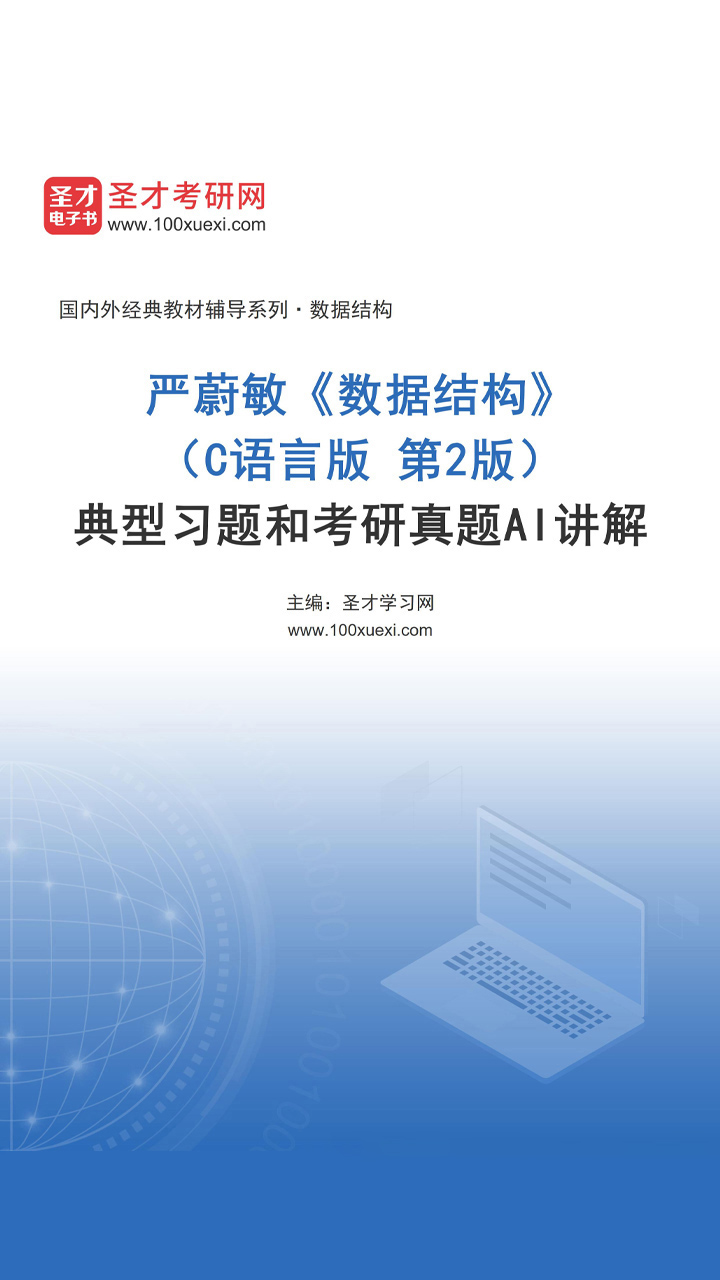 圣才
电子书
圣才考研网
www.100xuexi.com

国内外经典教材辅导系列 · 数据结构

严蔚敏《数据结构》
（C语言版 第2版）
典型习题和考研真题AI讲解

主编：圣才学习网
www.100xuexi.com